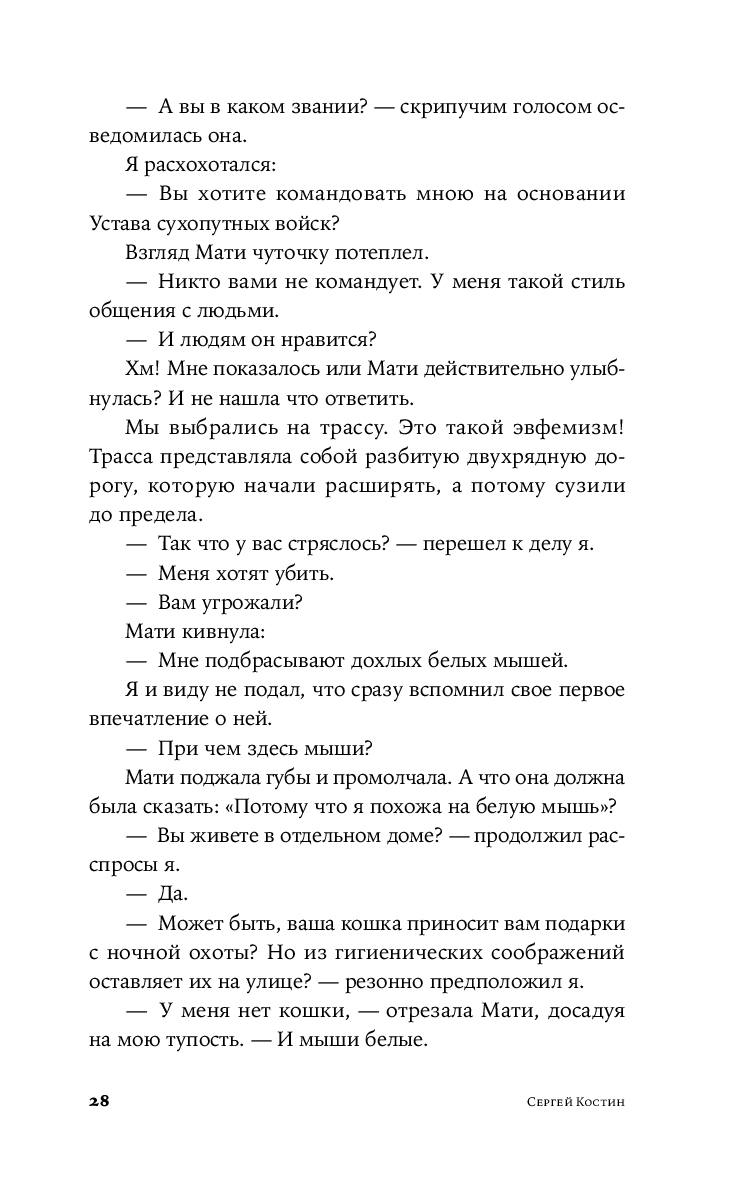 — А вы в каком звании? — скрипучим голосом осведомилась она.

Я расхохотался:

— Вы хотите командовать мною на основании Устава сухопутных войск?

Взгляд Мати чуточку потеплел.

— Никто вами не командует. У меня такой стиль общения с людьми.

— И людям он нравится?

Хм! Мне показалось или Мати действительно улыбнулась? И не нашла что ответить.

Мы выбрались на трассу. Это такой эвфемизм! Трасса представляла собой разбитую двухрядную дорогу, которую начали расширять, а потому сузили до предела.

— Так что у вас стряслось? — перешел к делу я.

— Меня хотят убить.

— Вам угрожали?

Мати кивнула:

— Мне подбрасывают дохлых белых мышей.

Я и виду не подал, что сразу вспомнил свое первое впечатление о ней.

— При чем здесь мыши?

Мати поджала губы и промолчала. А что она должна была сказать: «Потому что я похожа на белую мышь»?

— Вы живете в отдельном доме? — продолжил расспросы я.

— Да.

— Может быть, ваша кошка приносит вам подарки с ночной охоты? Но из гигиенических соображений оставляет их на улице? — резонно предположил я.

— У меня нет кошки, — отрезала Мати, досадуя на мою тупость. — И мыши белые.

28 Сергей Костин